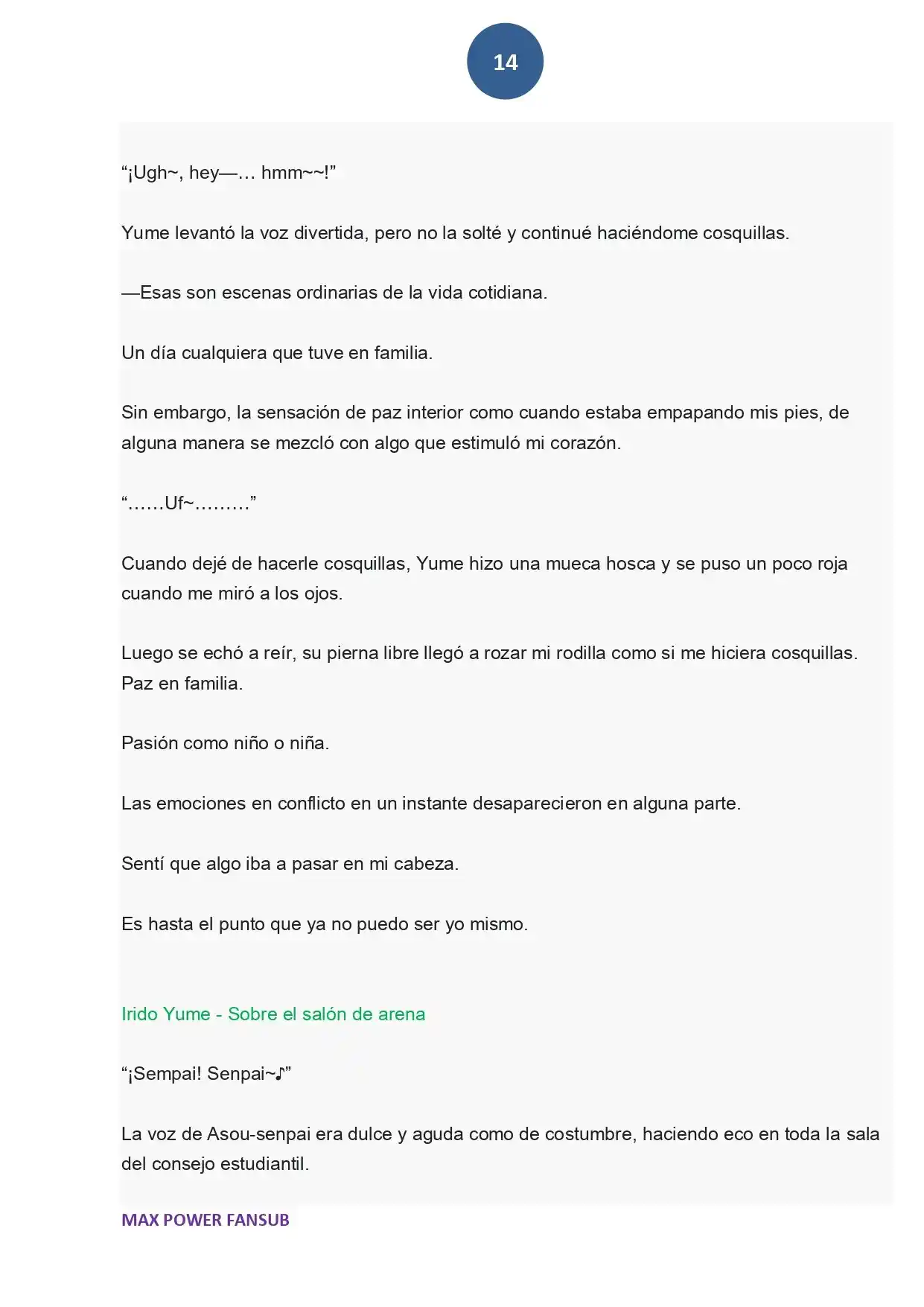 14

"¡Ugh~, hey—… hmm~~!"

Yume levantó la voz divertida, pero no la solté y continué haciéndome cosquillas.

—Esas son escenas ordinarias de la vida cotidiana.

Un día cualquiera que tuve en familia.

Sin embargo, la sensación de paz interior como cuando estaba empapando mis pies, de alguna manera se mezcló con algo que estimuló mi corazón.

"……Uf~………"

Cuando dejé de hacerle cosquillas, Yume hizo una mueca hosca y se puso un poco roja cuando me miró a los ojos.

Luego se echó a reír, su pierna libre llegó a rozar mi rodilla como si me hiciera cosquillas. Paz en familia.

Pasión como niño o niña.

Las emociones en conflicto en un instante desaparecieron en alguna parte.

Sentí que algo iba a pasar en mi cabeza.

Es hasta el punto que ya no puedo ser yo mismo.

Irido Yume - Sobre el salón de arena

"¡Sempai! Senpai~♪"

La voz de Asou-senpai era dulce y aguda como de costumbre, haciendo eco en toda la sala del consejo estudiantil.

MAX POWER FANSUB